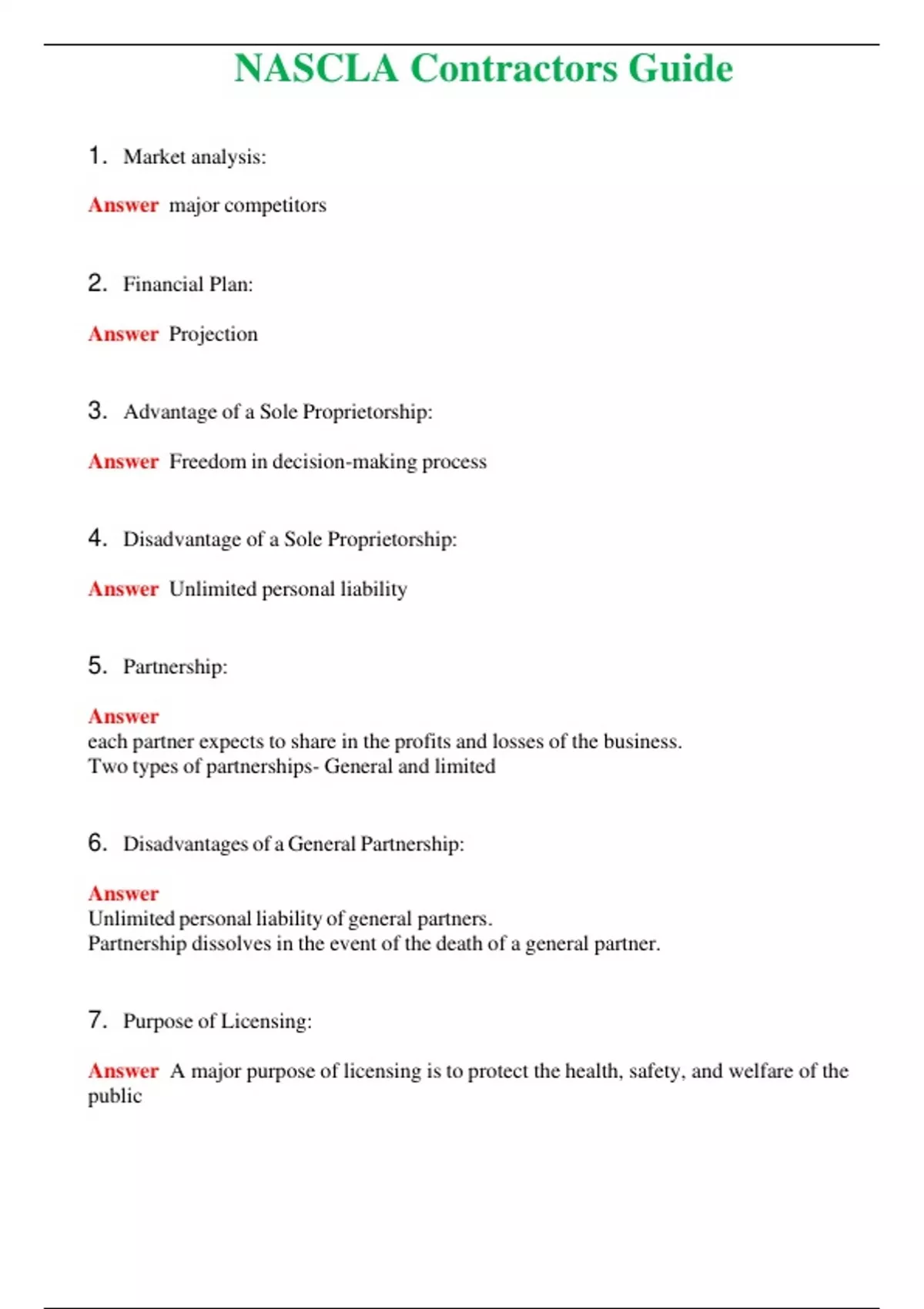 NASCLA Contractors Guide

1. Market analysis:

Answer major competitors

2. Financial Plan:

Answer Projection

3. Advantage of a Sole Proprietorship:

Answer Freedom in decision-making process

4. Disadvantage of a Sole Proprietorship:

Answer Unlimited personal liability

5. Partnership:

Answer
each partner expects to share in the profits and losses of the business.
Two types of partnerships- General and limited

6. Disadvantages of a General Partnership:

Answer
Unlimited personal liability of general partners.
Partnership dissolves in the event of the death of a general partner.

7. Purpose of Licensing:

Answer A major purpose of licensing is to protect the health, safety, and welfare of the public